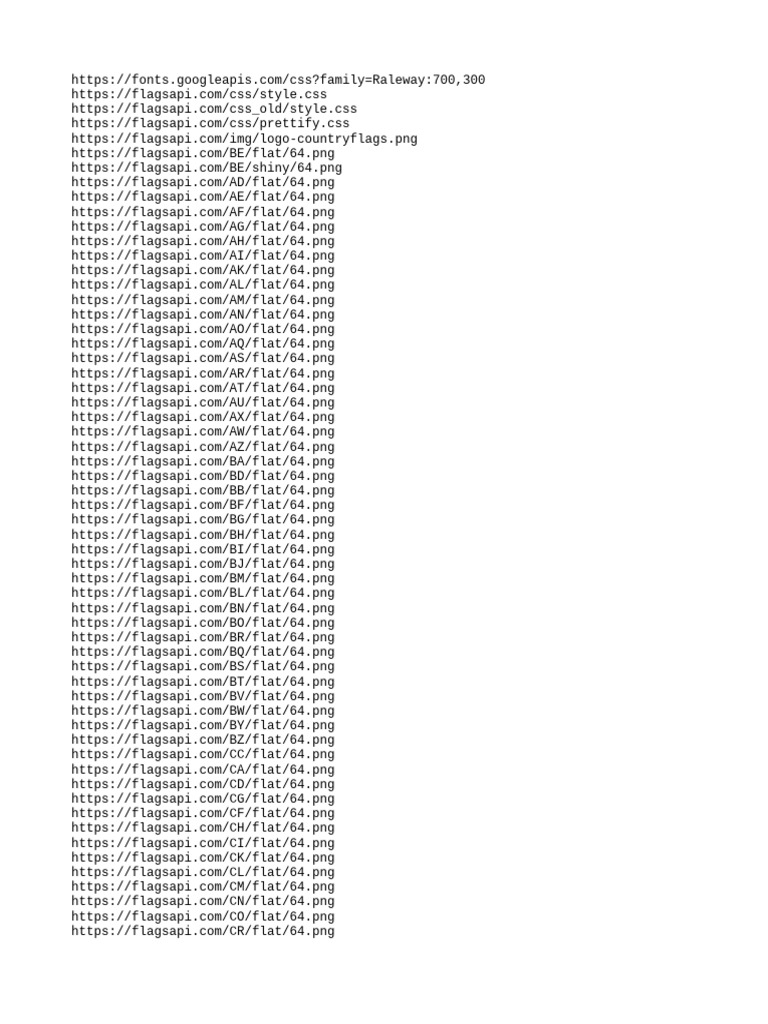 https://fonts.googleapis.com/css?family=Raleway:700,300
https://flagsapi.com/css/style.css
https://flagsapi.com/css_old/style.css
https://flagsapi.com/css/prettify.css
https://flagsapi.com/img/logo-countryflags.png
https://flagsapi.com/BE/flat/64.png
https://flagsapi.com/BE/shiny/64.png
https://flagsapi.com/AD/flat/64.png
https://flagsapi.com/AE/flat/64.png
https://flagsapi.com/AF/flat/64.png
https://flagsapi.com/AG/flat/64.png
https://flagsapi.com/AH/flat/64.png
https://flagsapi.com/AI/flat/64.png
https://flagsapi.com/AK/flat/64.png
https://flagsapi.com/AL/flat/64.png
https://flagsapi.com/AM/flat/64.png
https://flagsapi.com/AN/flat/64.png
https://flagsapi.com/AO/flat/64.png
https://flagsapi.com/AQ/flat/64.png
https://flagsapi.com/AS/flat/64.png
https://flagsapi.com/AR/flat/64.png
https://flagsapi.com/AT/flat/64.png
https://flagsapi.com/AU/flat/64.png
https://flagsapi.com/AX/flat/64.png
https://flagsapi.com/AW/flat/64.png
https://flagsapi.com/AZ/flat/64.png
https://flagsapi.com/BA/flat/64.png
https://flagsapi.com/BD/flat/64.png
https://flagsapi.com/BB/flat/64.png
https://flagsapi.com/BF/flat/64.png
https://flagsapi.com/BG/flat/64.png
https://flagsapi.com/BH/flat/64.png
https://flagsapi.com/BI/flat/64.png
https://flagsapi.com/BJ/flat/64.png
https://flagsapi.com/BM/flat/64.png
https://flagsapi.com/BL/flat/64.png
https://flagsapi.com/BN/flat/64.png
https://flagsapi.com/BO/flat/64.png
https://flagsapi.com/BR/flat/64.png
https://flagsapi.com/BQ/flat/64.png
https://flagsapi.com/BS/flat/64.png
https://flagsapi.com/BT/flat/64.png
https://flagsapi.com/BV/flat/64.png
https://flagsapi.com/BW/flat/64.png
https://flagsapi.com/BY/flat/64.png
https://flagsapi.com/BZ/flat/64.png
https://flagsapi.com/CC/flat/64.png
https://flagsapi.com/CA/flat/64.png
https://flagsapi.com/CD/flat/64.png
https://flagsapi.com/CG/flat/64.png
https://flagsapi.com/CF/flat/64.png
https://flagsapi.com/CH/flat/64.png
https://flagsapi.com/CI/flat/64.png
https://flagsapi.com/CK/flat/64.png
https://flagsapi.com/CL/flat/64.png
https://flagsapi.com/CM/flat/64.png
https://flagsapi.com/CN/flat/64.png
https://flagsapi.com/CO/flat/64.png
https://flagsapi.com/CR/flat/64.png